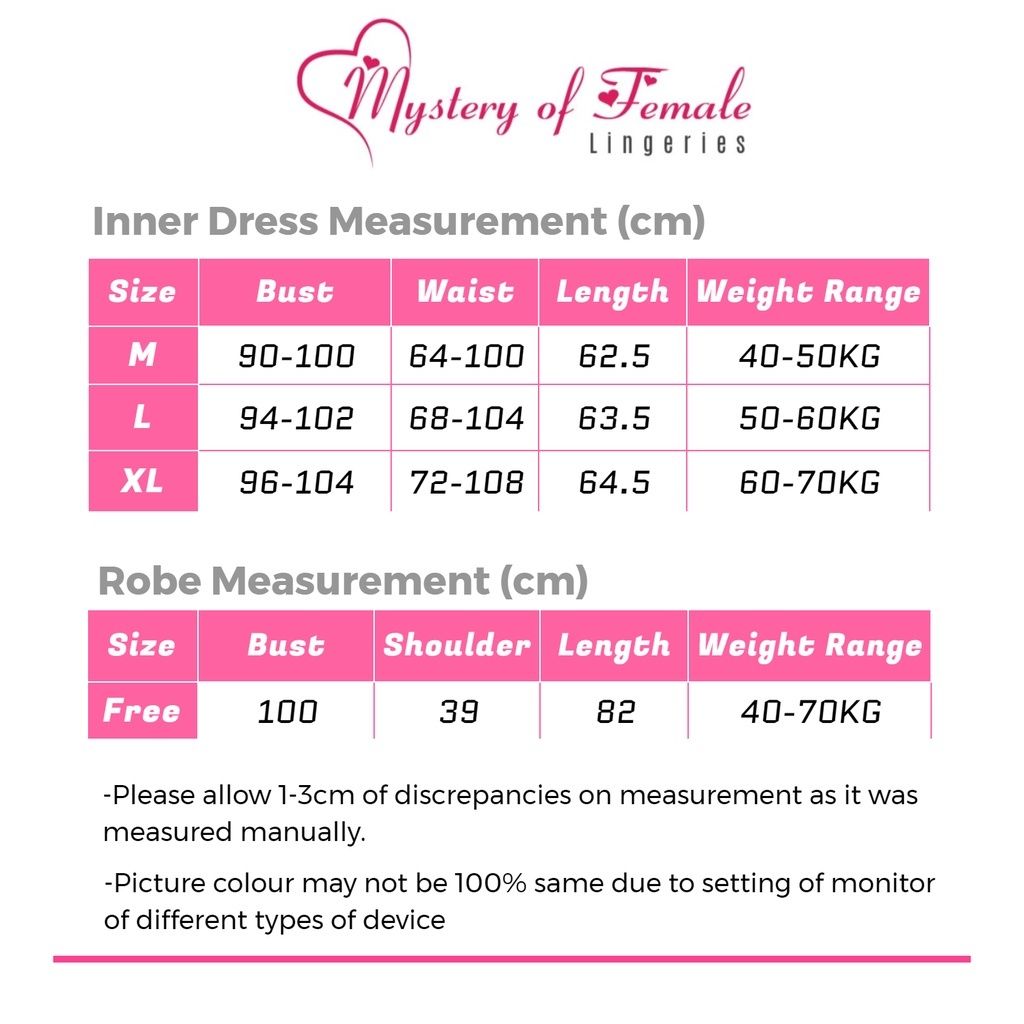 Mystery of Female
Lingeries

Inner Dress Measurement (cm)

| Size | Bust | Waist | Length | Weight Range |
|---|---|---|---|---|
| M | 90-100 | 64-100 | 62.5 | 40-50KG |
| L | 94-102 | 68-104 | 63.5 | 50-60KG |
| XL | 96-104 | 72-108 | 64.5 | 60-70KG |

Robe Measurement (cm)

| Size | Bust | Shoulder | Length | Weight Range |
|---|---|---|---|---|
| Free | 100 | 39 | 82 | 40-70KG |

-Please allow 1-3cm of discrepancies on measurement as it was measured manually.

-Picture colour may not be 100% same due to setting of monitor of different types of device